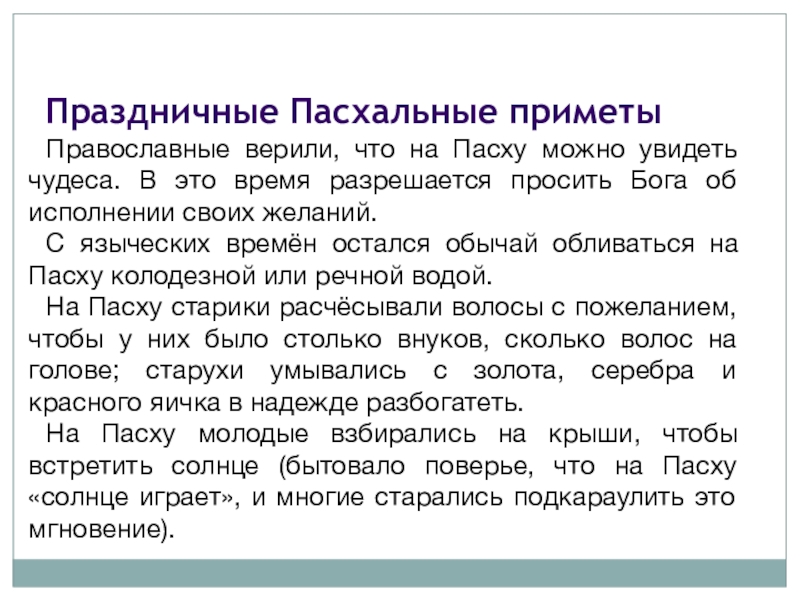 Праздничные Пасхальные приметы

Православные верили, что на Пасху можно увидеть чудеса. В это время разрешается просить Бога об исполнении своих желаний.

С языческих времён остался обычай обливаться на Пасху колодезной или речной водой.

На Пасху старики расчёсывали волосы с пожеланием, чтобы у них было столько внуков, сколько волос на голове; старухи умывались с золота, серебра и красного яичка в надежде разбогатеть.

На Пасху молодые взбирались на крыши, чтобы встретить солнце (бытовало поверье, что на Пасху «солнце играет», и многие старались подкараулить это мгновение).